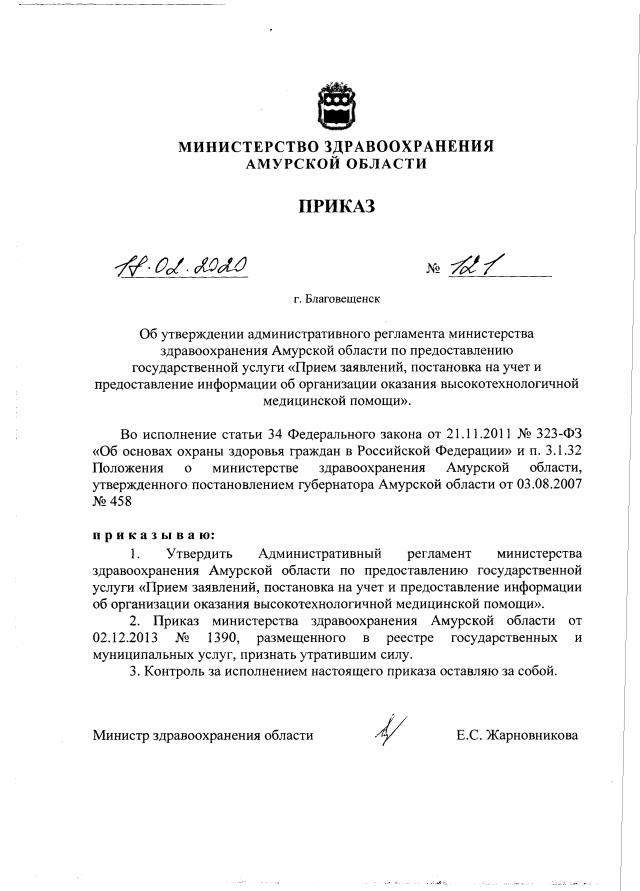 МИНИСТЕРСТВО ЗДРАВООХРАНЕНИЯ
АМУРСКОЙ ОБЛАСТИ

ПРИКАЗ

18.02.2020 № 121

г. Благовещенск

Об утверждении административного регламента министерства здравоохранения Амурской области по предоставлению государственной услуги «Прием заявлений, постановка на учет и предоставление информации об организации оказания высокотехнологичной медицинской помощи».

Во исполнение статьи 34 Федерального закона от 21.11.2011 № 323-ФЗ «Об основах охраны здоровья граждан в Российской Федерации» и п. 3.1.32 Положения о министерстве здравоохранения Амурской области, утвержденного постановлением губернатора Амурской области от 03.08.2007 № 458

приказываю:

1. Утвердить Административный регламент министерства здравоохранения Амурской области по предоставлению государственной услуги «Прием заявлений, постановка на учет и предоставление информации об организации оказания высокотехнологичной медицинской помощи».

2. Приказ министерства здравоохранения Амурской области от 02.12.2013 № 1390, размещенного в реестре государственных и муниципальных услуг, признать утратившим силу.

3. Контроль за исполнением настоящего приказа оставляю за собой.

Министр здравоохранения области Е.С. Жарновникова